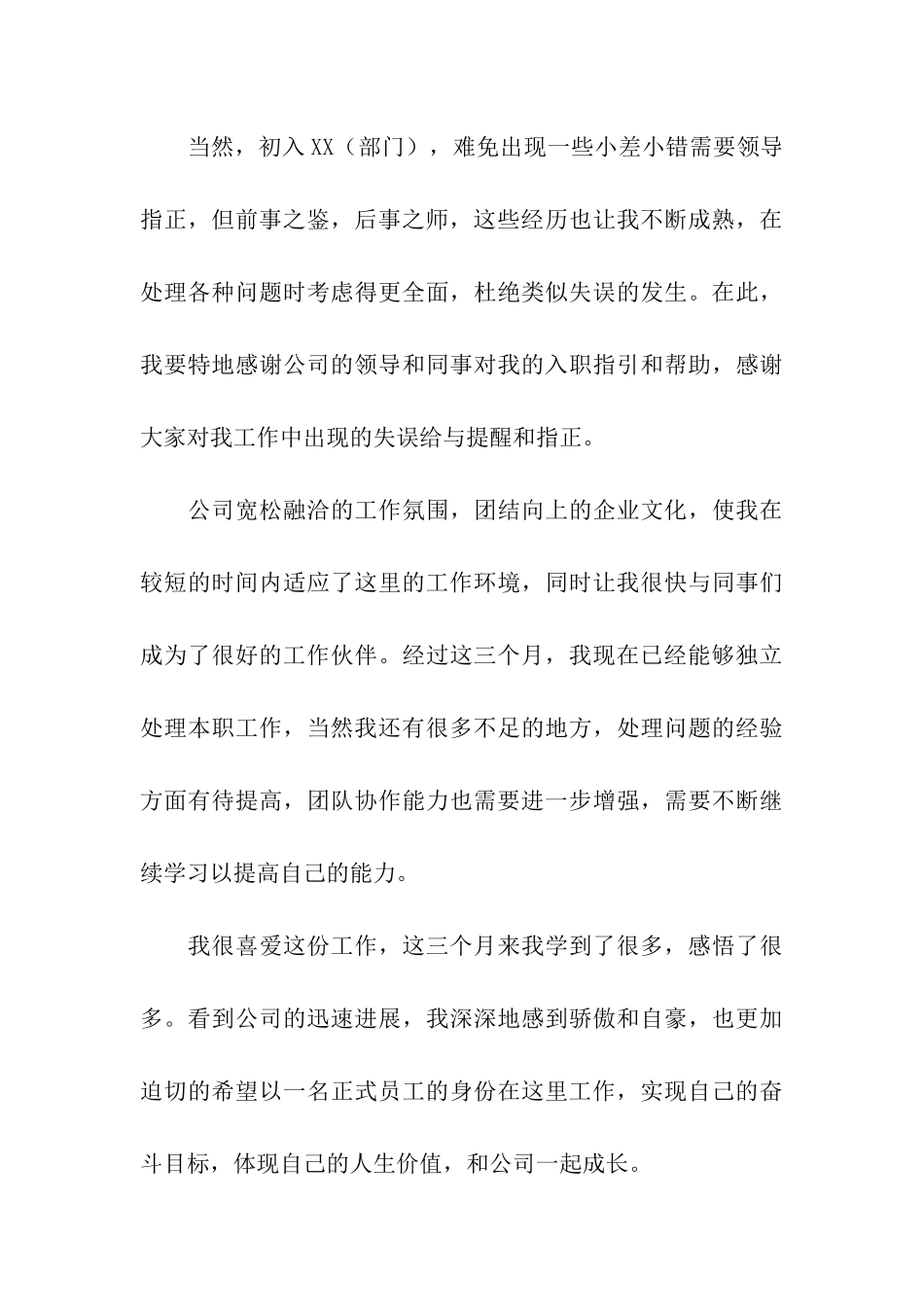 当然，初入XX（部门），难免出现一些小差小错需要领导指正，但前事之鉴，后事之师，这些经历也让我不断成熟，在处理各种问题时考虑得更全面，杜绝类似失误的发生。在此，我要特地感谢公司的领导和同事对我的入职指引和帮助，感谢大家对我工作中出现的失误给与提醒和指正。

公司宽松融洽的工作氛围，团结向上的企业文化，使我在较短的时间内适应了这里的工作环境，同时让我很快与同事们成为了很好的工作伙伴。经过这三个月，我现在已经能够独立处理本职工作，当然我还有很多不足的地方，处理问题的经验方面有待提高，团队协作能力也需要进一步增强，需要不断继续学习以提高自己的能力。

我很喜爱这份工作，这三个月来我学到了很多，感悟了很多。看到公司的迅速进展，我深深地感到骄傲和自豪，也更加迫切的希望以一名正式员工的身份在这里工作，实现自己的奋斗目标，体现自己的人生价值，和公司一起成长。